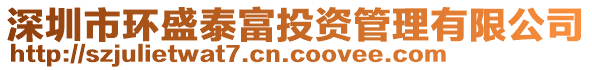 深圳市环盛泰富投资管理有限公司
http://szjulietwat7.cn.coovee.com